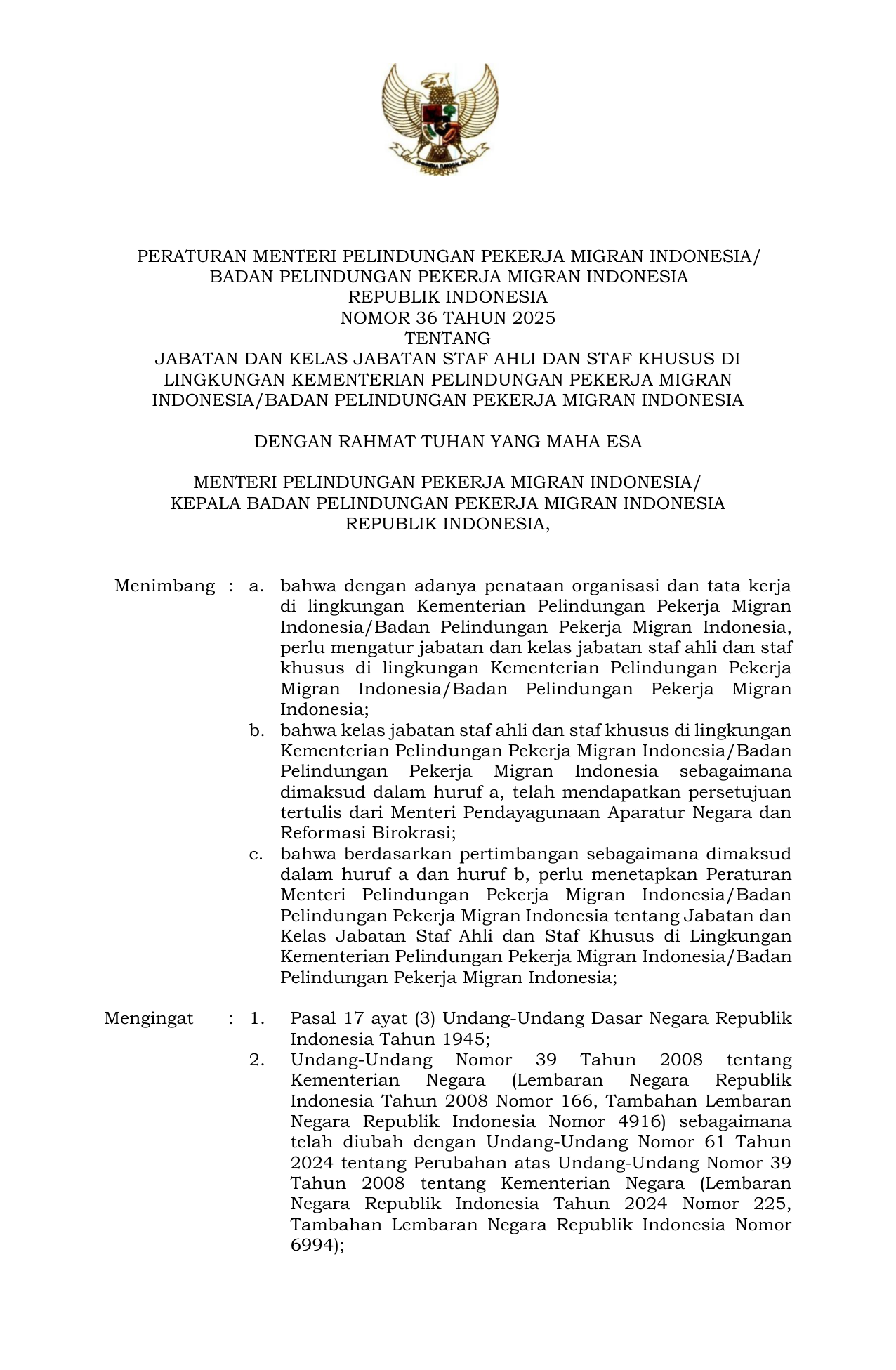 PERATURAN MENTERI PELINDUNGAN PEKERJA MIGRAN INDONESIA/
BADAN PELINDUNGAN PEKERJA MIGRAN INDONESIA
REPUBLIK INDONESIA
NOMOR 36 TAHUN 2025
TENTANG
JABATAN DAN KELAS JABATAN STAF AHLI DAN STAF KHUSUS DI LINGKUNGAN KEMENTERIAN PELINDUNGAN PEKERJA MIGRAN INDONESIA/BADAN PELINDUNGAN PEKERJA MIGRAN INDONESIA

DENGAN RAHMAT TUHAN YANG MAHA ESA

MENTERI PELINDUNGAN PEKERJA MIGRAN INDONESIA/
KEPALA BADAN PELINDUNGAN PEKERJA MIGRAN INDONESIA
REPUBLIK INDONESIA,

Menimbang : a. bahwa dengan adanya penataan organisasi dan tata kerja di lingkungan Kementerian Pelindungan Pekerja Migran Indonesia/Badan Pelindungan Pekerja Migran Indonesia, perlu mengatur jabatan dan kelas jabatan staf ahli dan staf khusus di lingkungan Kementerian Pelindungan Pekerja Migran Indonesia/Badan Pelindungan Pekerja Migran Indonesia;
b. bahwa kelas jabatan staf ahli dan staf khusus di lingkungan Kementerian Pelindungan Pekerja Migran Indonesia/Badan Pelindungan Pekerja Migran Indonesia sebagaimana dimaksud dalam huruf a, telah mendapatkan persetujuan tertulis dari Menteri Pendayagunaan Aparatur Negara dan Reformasi Birokrasi;
c. bahwa berdasarkan pertimbangan sebagaimana dimaksud dalam huruf a dan huruf b, perlu menetapkan Peraturan Menteri Pelindungan Pekerja Migran Indonesia/Badan Pelindungan Pekerja Migran Indonesia tentang Jabatan dan Kelas Jabatan Staf Ahli dan Staf Khusus di Lingkungan Kementerian Pelindungan Pekerja Migran Indonesia/Badan Pelindungan Pekerja Migran Indonesia;

Mengingat : 1. Pasal 17 ayat (3) Undang-Undang Dasar Negara Republik Indonesia Tahun 1945;
2. Undang-Undang Nomor 39 Tahun 2008 tentang Kementerian Negara (Lembaran Negara Republik Indonesia Tahun 2008 Nomor 166, Tambahan Lembaran Negara Republik Indonesia Nomor 4916) sebagaimana telah diubah dengan Undang-Undang Nomor 61 Tahun 2024 tentang Perubahan atas Undang-Undang Nomor 39 Tahun 2008 tentang Kementerian Negara (Lembaran Negara Republik Indonesia Tahun 2024 Nomor 225, Tambahan Lembaran Negara Republik Indonesia Nomor 6994);